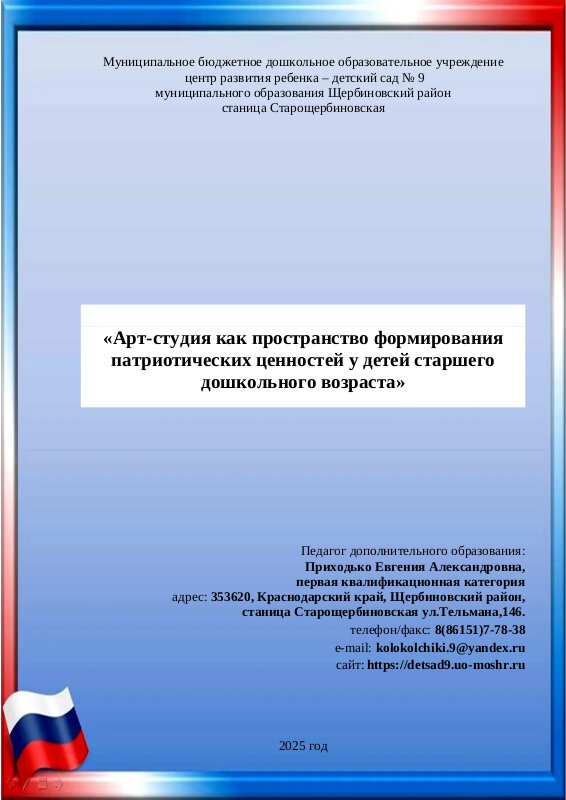 Муниципальное бюджетное дошкольное образовательное учреждение
центр развития ребенка – детский сад № 9
муниципального образования Щербиновский район
станица Старощербиновская

«Арт-студия как пространство формирования патриотических ценностей у детей старшего дошкольного возраста»

Педагог дополнительного образования:
Приходько Евгения Александровна,
первая квалификационная категория
адрес: 353620, Краснодарский край, Щербиновский район,
станица Старощербиновская ул.Тельмана,146.
телефон/факс: 8(86151)7-78-38
e-mail: kolokolchiki.9@yandex.ru
сайт: https://detsad9.uo-moshr.ru

2025 год